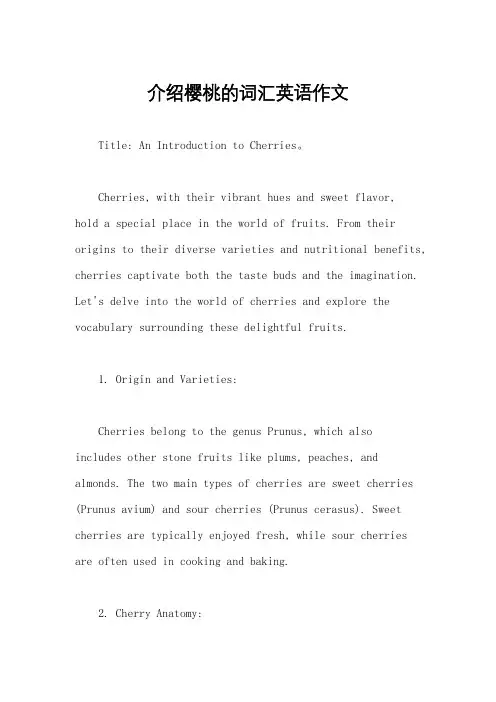 介绍樱桃的词汇英语作文

Title: An Introduction to Cherries。

Cherries, with their vibrant hues and sweet flavor, hold a special place in the world of fruits. From their origins to their diverse varieties and nutritional benefits, cherries captivate both the taste buds and the imagination. Let's delve into the world of cherries and explore the vocabulary surrounding these delightful fruits.

1. Origin and Varieties:

Cherries belong to the genus Prunus, which also includes other stone fruits like plums, peaches, and almonds. The two main types of cherries are sweet cherries (Prunus avium) and sour cherries (Prunus cerasus). Sweet cherries are typically enjoyed fresh, while sour cherries are often used in cooking and baking.

2. Cherry Anatomy: